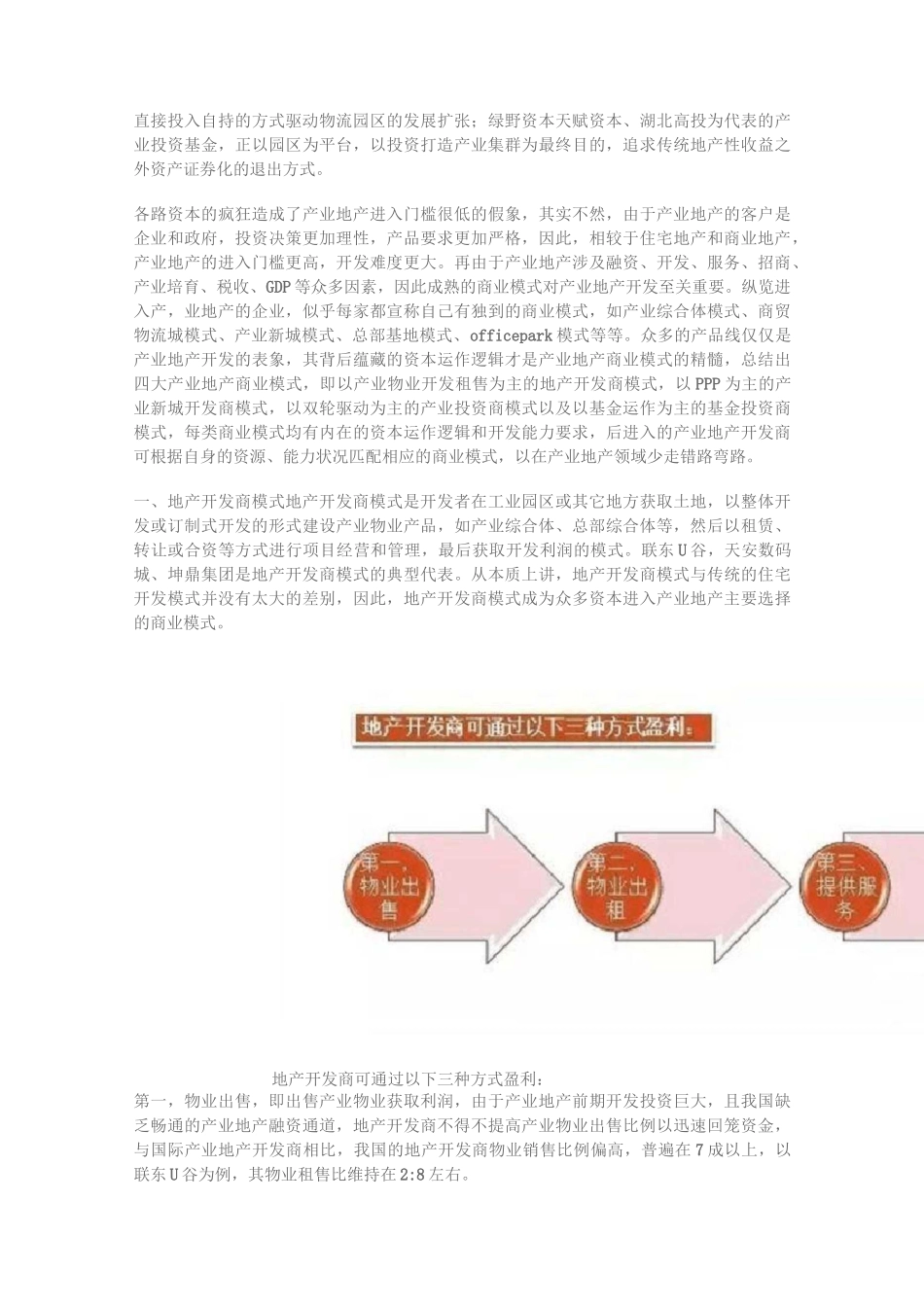 直接投入自持的方式驱动物流园区的发展扩张；绿野资本天赋资本、湖北高投为代表的产业投资基金，正以园区为平台，以投资打造产业集群为最终目的，追求传统地产性收益之外资产证券化的退出方式。

各路资本的疯狂造成了产业地产进入门槛很低的假象，其实不然，由于产业地产的客户是企业和政府，投资决策更加理性，产品要求更加严格，因此，相较于住宅地产和商业地产，产业地产的进入门槛更高，开发难度更大。再由于产业地产涉及融资、开发、服务、招商、产业培育、税收、GDP等众多因素，因此成熟的商业模式对产业地产开发至关重要。纵览进入产，业地产的企业，似乎每家都宣称自己有独到的商业模式，如产业综合体模式、商贸物流城模式、产业新城模式、总部基地模式、officepark模式等等。众多的产品线仅仅是产业地产开发的表象，其背后蕴藏的资本运作逻辑才是产业地产商业模式的精髓，总结出四大产业地产商业模式，即以产业物业开发租售为主的地产开发商模式，以PPP为主的产业新城开发商模式，以双轮驱动为主的产业投资商模式以及以基金运作为主的基金投资商模式，每类商业模式均有内在的资本运作逻辑和开发能力要求，后进入的产业地产开发商可根据自身的资源、能力状况匹配相应的商业模式，以在产业地产领域少走错路弯路。

一、地产开发商模式地产开发商模式是开发者在工业园区或其它地方获取土地，以整体开发或订制式开发的形式建设产业物业产品，如产业综合体、总部综合体等，然后以租赁、转让或合资等方式进行项目经营和管理，最后获取开发利润的模式。联东U谷，天安数码城、坤鼎集团是地产开发商模式的典型代表。从本质上讲，地产开发商模式与传统的住宅开发模式并没有太大的差别，因此，地产开发商模式成为众多资本进入产业地产主要选择的商业模式。

地产开发商可通过以下三种方式盈利：

第一、物业出售

第二、物业出租

第三、提供服务

地产开发商可通过以下三种方式盈利：
第一，物业出售，即出售产业物业获取利润，由于产业地产前期开发投资巨大，且我国缺乏畅通的产业地产融资通道，地产开发商不得不提高产业物业出售比例以迅速回笼资金，与国际产业地产开发商相比，我国的地产开发商物业销售比例偏高，普遍在7成以上，以联东U谷为例，其物业租售比维持在2:8左右。